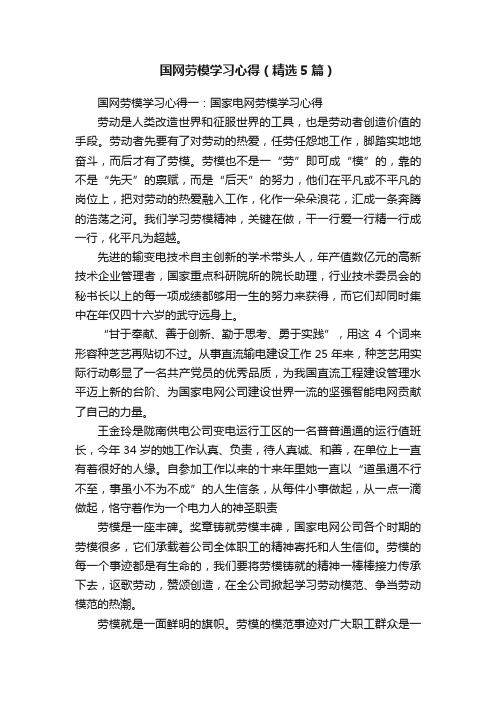 国网劳模学习心得（精选5篇）

国网劳模学习心得一：国家电网劳模学习心得

劳动是人类改造世界和征服世界的工具，也是劳动者创造价值的手段。劳动者先要有了对劳动的热爱，任劳任怨地工作，脚踏实地地奋斗，而后才有了劳模。劳模也不是一“劳”即可成“模”的，靠的不是“先天”的禀赋，而是“后天”的努力，他们在平凡或不平凡的岗位上，把对劳动的热爱融入工作，化作一朵朵浪花，汇成一条奔腾的浩荡之河。我们学习劳模精神，关键在做，干一行爱一行精一行成一行，化平凡为超越。

先进的输变电技术自主创新的学术带头人，年产值数亿元的高新技术企业管理者，国家重点科研院所的院长助理，行业技术委员会的秘书长以上的每一项成绩都够用一生的努力来获得，而它们却同时集中在年仅四十六岁的武守远身上。

“甘于奉献、善于创新、勤于思考、勇于实践”，用这 4 个词来形容种芝艺再贴切不过。从事直流输电建设工作 25 年来，种芝艺用实际行动彰显了一名共产党员的优秀品质，为我国直流工程建设管理水平迈上新的台阶、为国家电网公司建设世界一流的坚强智能电网贡献了自己的力量。

王金玲是陇南供电公司变电运行工区的一名普普通通的运行值班长，今年 34 岁的她工作认真、负责，待人真诚、和善，在单位上一直有着很好的人缘。自参加工作以来的十来年里她一直以“道虽通不行不至，事虽小不为不成”的人生信条，从每件小事做起，从一点一滴做起，恪守着作为一个电力人的神圣职责

劳模是一座丰碑。奖章铸就劳模丰碑，国家电网公司各个时期的劳模很多，它们承载着公司全体职工的精神寄托和人生信仰。劳模的每一个事迹都是有生命的，我们要将劳模铸就的精神一棒棒接力传承下去，讴歌劳动，赞颂创造，在全公司掀起学习劳动模范、争当劳动模范的热潮。

劳模就是一面鲜明的旗帜。劳模的模范事迹对广大职工群众是一